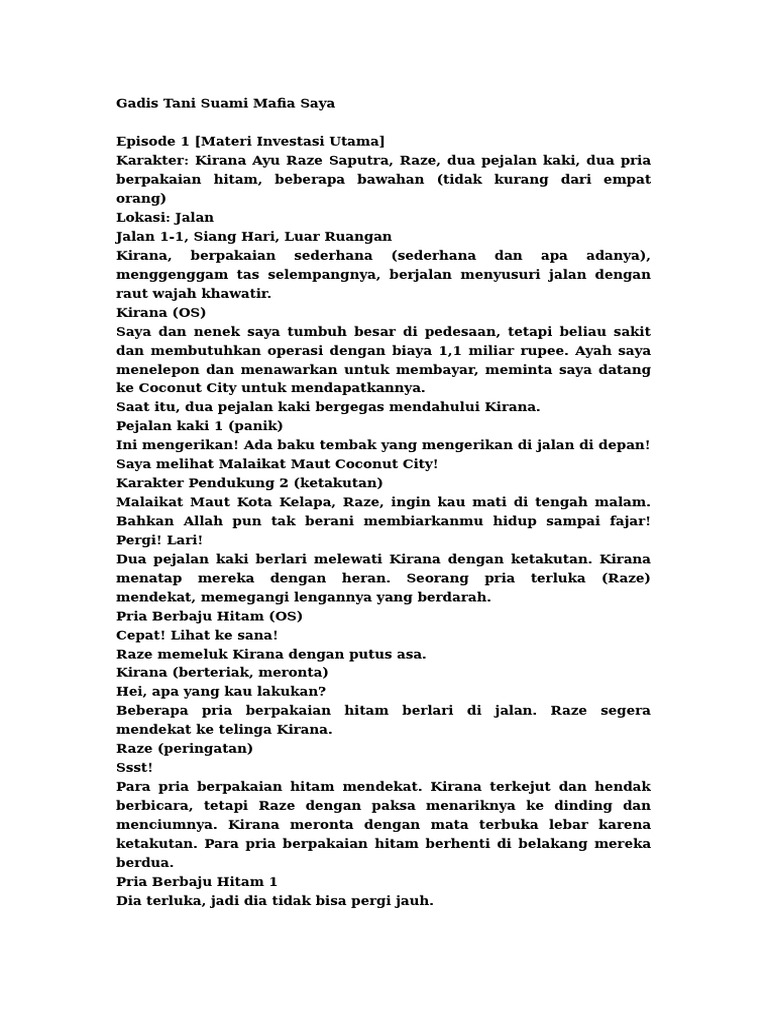 Gadis Tani Suami Mafia Saya

Episode 1 [Materi Investasi Utama]
Karakter: Kirana Ayu Raze Saputra, Raze, dua pejalan kaki, dua pria berpakaian hitam, beberapa bawahan (tidak kurang dari empat orang)
Lokasi: Jalan
Jalan 1-1, Siang Hari, Luar Ruangan
Kirana, berpakaian sederhana (sederhana dan apa adanya), menggenggam tas selempangnya, berjalan menyusuri jalan dengan raut wajah khawatir.
Kirana (OS)
Saya dan nenek saya tumbuh besar di pedesaan, tetapi beliau sakit dan membutuhkan operasi dengan biaya 1,1 miliar rupee. Ayah saya menelepon dan menawarkan untuk membayar, meminta saya datang ke Coconut City untuk mendapatkannya.
Saat itu, dua pejalan kaki bergegas mendahului Kirana.
Pejalan kaki 1 (panik)
Ini mengerikan! Ada baku tembak yang mengerikan di jalan di depan! Saya melihat Malaikat Maut Coconut City!
Karakter Pendukung 2 (ketakutan)
Malaikat Maut Kota Kelapa, Raze, ingin kau mati di tengah malam. Bahkan Allah pun tak berani membiarkanmu hidup sampai fajar! Pergi! Lari!
Dua pejalan kaki berlari melewati Kirana dengan ketakutan. Kirana menatap mereka dengan heran. Seorang pria terluka (Raze) mendekat, memegangi lengannya yang berdarah.
Pria Berbaju Hitam (OS)
Cepat! Lihat ke sana!
Raze memeluk Kirana dengan putus asa.
Kirana (berteriak, meronta)
Hei, apa yang kau lakukan?
Beberapa pria berpakaian hitam berlari di jalan. Raze segera mendekat ke telinga Kirana.
Raze (peringatan)
Ssst!
Para pria berpakaian hitam mendekat. Kirana terkejut dan hendak berbicara, tetapi Raze dengan paksa menariknya ke dinding dan menciumnya. Kirana meronta dengan mata terbuka lebar karena ketakutan. Para pria berpakaian hitam berhenti di belakang mereka berdua.
Pria Berbaju Hitam 1
Dia terluka, jadi dia tidak bisa pergi jauh.